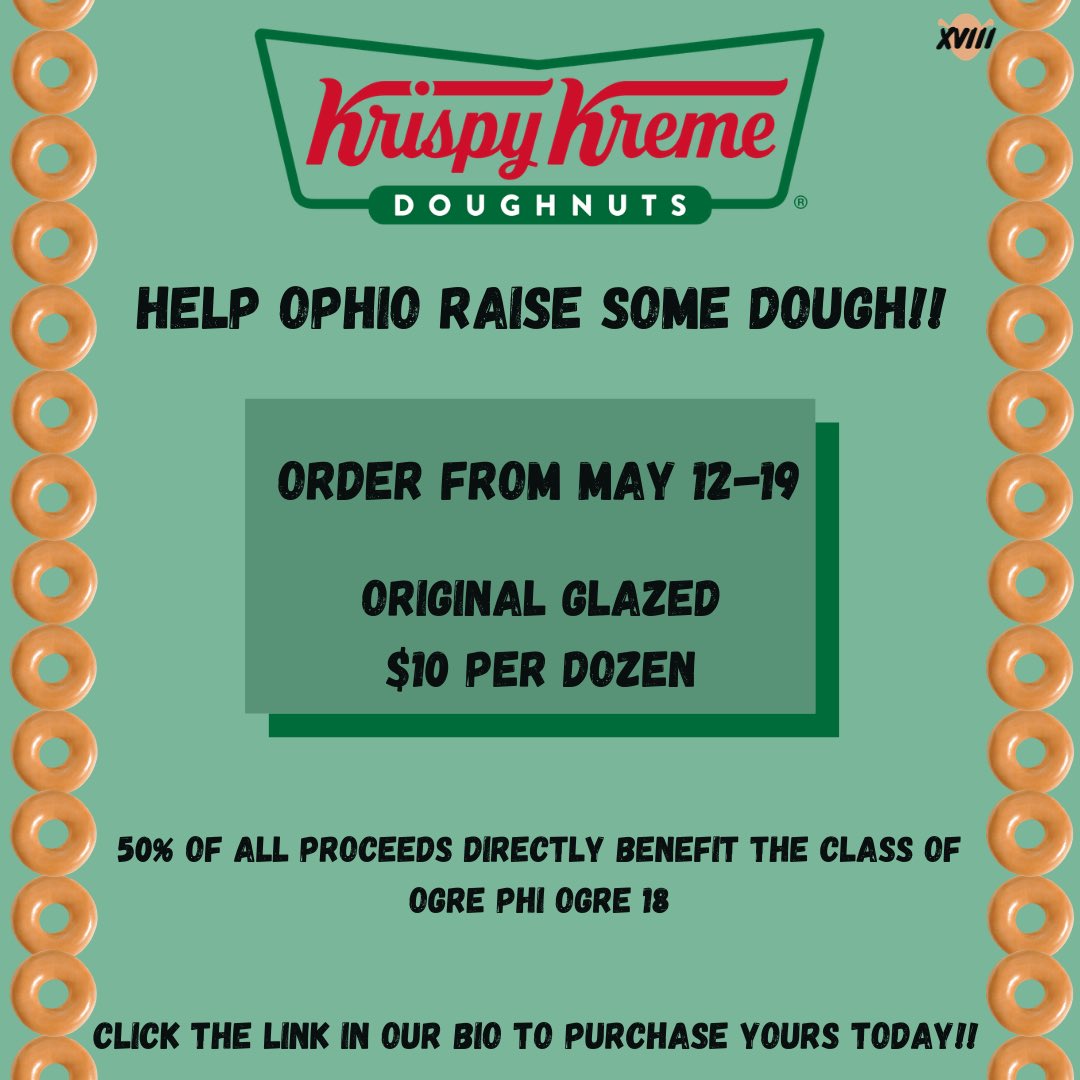 XVIII

Krispy Kreme
DOUGHNUTS ®

HELP OPHIO RAISE SOME DOUGH!!

ORDER FROM MAY 12-19

ORIGINAL GLAZED
$10 PER DOZEN

50% OF ALL PROCEEDS DIRECTLY BENEFIT THE CLASS OF OGRE PHI OGRE 18

CLICK THE LINK IN OUR BIO TO PURCHASE YOURS TODAY!!